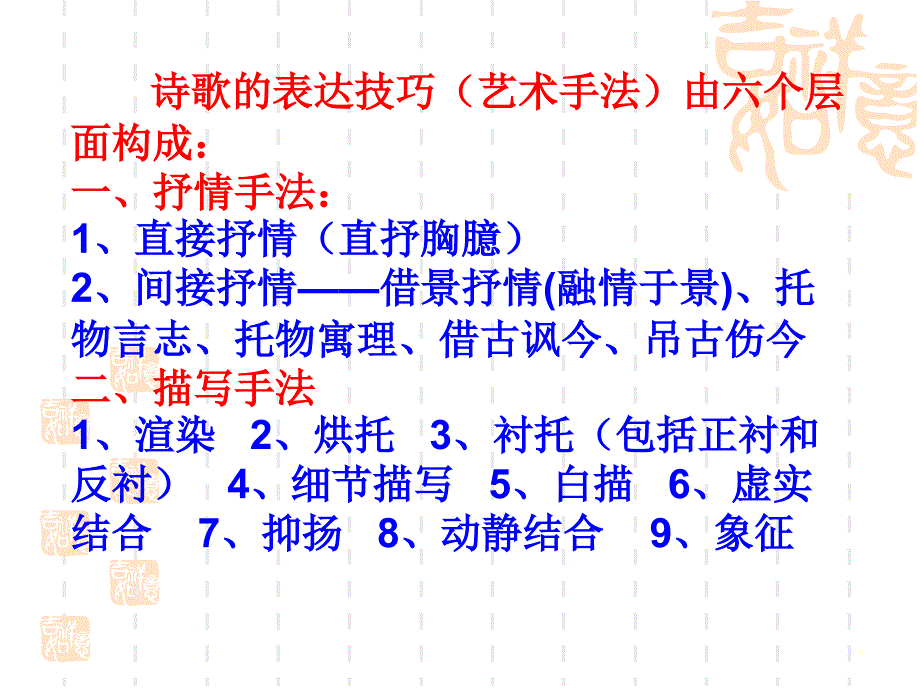 诗歌的表达技巧（艺术手法）由六个层面构成：
一、抒情手法：
1、直接抒情（直抒胸臆）
2、间接抒情——借景抒情(融情于景)、托物言志、托物寓理、借古讽今、吊古伤今
二、描写手法
1、渲染 2、烘托 3、衬托（包括正衬和反衬） 4、细节描写 5、白描 6、虚实结合 7、抑扬 8、动静结合 9、象征